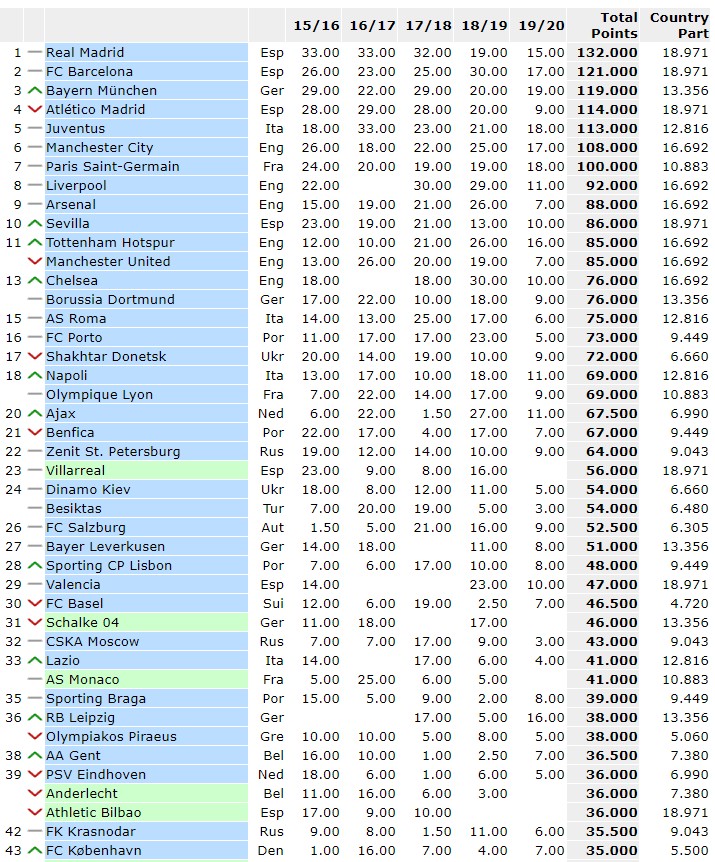 | | | | 15/16 | 16/17 | 17/18 | 18/19 | 19/20 | Total Points | Country Part |
|---|---|---|---|---|---|---|---|---|---|
| 1 | Real Madrid | Esp | 33.00 | 33.00 | 32.00 | 19.00 | 15.00 | 132.000 | 18.971 |
| 2 | FC Barcelona | Esp | 26.00 | 23.00 | 25.00 | 30.00 | 17.00 | 121.000 | 18.971 |
| 3 | Bayern München | Ger | 29.00 | 22.00 | 29.00 | 20.00 | 19.00 | 119.000 | 13.356 |
| 4 | Atlético Madrid | Esp | 28.00 | 29.00 | 28.00 | 20.00 | 9.00 | 114.000 | 18.971 |
| 5 | Juventus | Ita | 18.00 | 33.00 | 23.00 | 21.00 | 18.00 | 113.000 | 12.816 |
| 6 | Manchester City | Eng | 26.00 | 18.00 | 22.00 | 25.00 | 17.00 | 108.000 | 16.692 |
| 7 | Paris Saint-Germain | Fra | 24.00 | 20.00 | 19.00 | 19.00 | 18.00 | 100.000 | 10.883 |
| 8 | Liverpool | Eng | 22.00 | | 30.00 | 29.00 | 11.00 | 92.000 | 16.692 |
| 9 | Arsenal | Eng | 15.00 | 19.00 | 21.00 | 26.00 | 7.00 | 88.000 | 16.692 |
| 10 | Sevilla | Esp | 23.00 | 19.00 | 21.00 | 13.00 | 10.00 | 86.000 | 18.971 |
| 11 | Tottenham Hotspur | Eng | 12.00 | 10.00 | 21.00 | 26.00 | 16.00 | 85.000 | 16.692 |
| | Manchester United | Eng | 13.00 | 26.00 | 20.00 | 19.00 | 7.00 | 85.000 | 16.692 |
| 13 | Chelsea | Eng | 18.00 | | 18.00 | 30.00 | 10.00 | 76.000 | 16.692 |
| | Borussia Dortmund | Ger | 17.00 | 22.00 | 10.00 | 18.00 | 9.00 | 76.000 | 13.356 |
| 15 | AS Roma | Ita | 14.00 | 13.00 | 25.00 | 17.00 | 6.00 | 75.000 | 12.816 |
| 16 | FC Porto | Por | 11.00 | 17.00 | 17.00 | 23.00 | 5.00 | 73.000 | 9.449 |
| 17 | Shakhtar Donetsk | Ukr | 20.00 | 14.00 | 19.00 | 10.00 | 9.00 | 72.000 | 6.660 |
| 18 | Napoli | Ita | 13.00 | 17.00 | 10.00 | 18.00 | 11.00 | 69.000 | 12.816 |
| | Olympique Lyon | Fra | 7.00 | 22.00 | 14.00 | 17.00 | 9.00 | 69.000 | 10.883 |
| 20 | Ajax | Ned | 6.00 | 22.00 | 1.50 | 27.00 | 11.00 | 67.500 | 6.990 |
| 21 | Benfica | Por | 22.00 | 17.00 | 4.00 | 17.00 | 7.00 | 67.000 | 9.449 |
| 22 | Zenit St. Petersburg | Rus | 19.00 | 12.00 | 14.00 | 10.00 | 9.00 | 64.000 | 9.043 |
| 23 | Villarreal | Esp | 23.00 | 9.00 | 8.00 | 16.00 | | 56.000 | 18.971 |
| 24 | Dinamo Kiev | Ukr | 18.00 | 8.00 | 12.00 | 11.00 | 5.00 | 54.000 | 6.660 |
| | Besiktas | Tur | 7.00 | 20.00 | 19.00 | 5.00 | 3.00 | 54.000 | 6.480 |
| 26 | FC Salzburg | Aut | 1.50 | 5.00 | 21.00 | 16.00 | 9.00 | 52.500 | 6.305 |
| 27 | Bayer Leverkusen | Ger | 14.00 | 18.00 | | 11.00 | 8.00 | 51.000 | 13.356 |
| 28 | Sporting CP Lisbon | Por | 7.00 | 6.00 | 17.00 | 10.00 | 8.00 | 48.000 | 9.449 |
| 29 | Valencia | Esp | 14.00 | | | 23.00 | 10.00 | 47.000 | 18.971 |
| 30 | FC Basel | Sui | 12.00 | 6.00 | 19.00 | 2.50 | 7.00 | 46.500 | 4.720 |
| 31 | Schalke 04 | Ger | 11.00 | 18.00 | | 17.00 | | 46.000 | 13.356 |
| 32 | CSKA Moscow | Rus | 7.00 | 7.00 | 17.00 | 9.00 | 3.00 | 43.000 | 9.043 |
| 33 | Lazio | Ita | 14.00 | | 17.00 | 6.00 | 4.00 | 41.000 | 12.816 |
| | AS Monaco | Fra | 5.00 | 25.00 | 6.00 | 5.00 | | 41.000 | 10.883 |
| 35 | Sporting Braga | Por | 15.00 | 5.00 | 9.00 | 2.00 | 8.00 | 39.000 | 9.449 |
| 36 | RB Leipzig | Ger | | | 17.00 | 5.00 | 16.00 | 38.000 | 13.356 |
| | Olympiakos Piraeus | Gre | 10.00 | 10.00 | 5.00 | 8.00 | 5.00 | 38.000 | 5.060 |
| 38 | AA Gent | Bel | 16.00 | 10.00 | 1.00 | 2.50 | 7.00 | 36.500 | 7.380 |
| 39 | PSV Eindhoven | Ned | 18.00 | 6.00 | 1.00 | 6.00 | 5.00 | 36.000 | 6.990 |
| | Anderlecht | Bel | 11.00 | 16.00 | 6.00 | 3.00 | | 36.000 | 7.380 |
| | Athletic Bilbao | Esp | 17.00 | 9.00 | 10.00 | | | 36.000 | 18.971 |
| 42 | FK Krasnodar | Rus | 9.00 | 8.00 | 1.50 | 11.00 | 6.00 | 35.500 | 9.043 |
| 43 | FC København | Den | 1.00 | 16.00 | 7.00 | 4.00 | 7.00 | 35.000 | 5.500 |